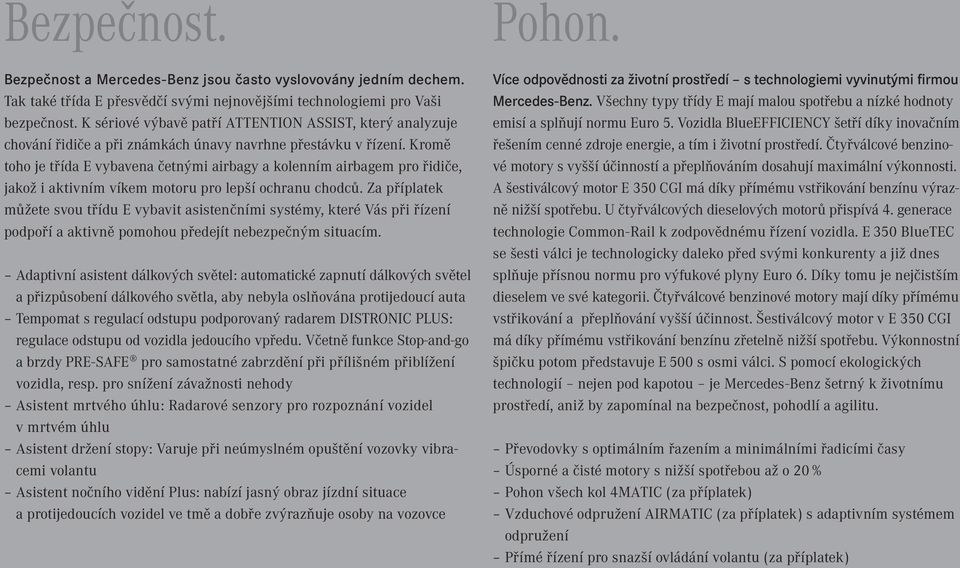 Bezpečnost.

Bezpečnost a Mercedes-Benz jsou často vyslovovány jedním dechem. Tak také třída E přesvědčí svými nejnovějšími technologiemi pro Vaši bezpečnost. K sériové výbavě patří ATTENTION ASSIST, který analyzuje chování řidiče a při známkách únavy navrhne přestávku v řízení. Kromě toho je třída E vybavena četnými airbagy a kolenním airbagem pro řidiče, jakož i aktivním víkem motoru pro lepší ochranu chodců. Za příplatek můžete svou třídu E vybavit asistenčními systémy, které Vás při řízení podpoří a aktivně pomohou předejít nebezpečným situacím.

– Adaptivní asistent dálkových světel: automatické zapnutí dálkových světel a přizpůsobení dálkového světla, aby nebyla oslňována protijedoucí auta
– Tempomat s regulací odstupu podporovaný radarem DISTRONIC PLUS: regulace odstupu od vozidla jedoucího vpředu. Včetně funkce Stop-and-go a brzdy PRE-SAFE® pro samostatné zabrzdění při přílišném přiblížení vozidla, resp. pro snížení závažnosti nehody
– Asistent mrtvého úhlu: Radarové senzory pro rozpoznání vozidel v mrtvém úhlu
– Asistent držení stopy: Varuje při neúmyslném opuštění vozovky vibracemi volantu
– Asistent nočního vidění Plus: nabízí jasný obraz jízdní situace a protijedoucích vozidel ve tmě a dobře zvýrazňuje osoby na vozovce

Pohon.

Více odpovědnosti za životní prostředí – s technologiemi vyvinutými firmou Mercedes-Benz. Všechny typy třídy E mají malou spotřebu a nízké hodnoty emisí a splňují normu Euro 5. Vozidla BlueEFFICIENCY šetří díky inovačním řešením cenné zdroje energie, a tím i životní prostředí. Čtyřválcové benzinové motory s vyšší účinností a přeplňováním dosahují maximální výkonnosti. A šestiválcový motor E 350 CGI má díky přímému vstřikování benzínu výrazně nižší spotřebu. U čtyřválcových dieselových motorů přispívá 4. generace technologie Common-Rail k zodpovědnému řízení vozidla. E 350 BlueTEC se šesti válci je technologicky daleko před svými konkurenty a již dnes splňuje přísnou normu pro výfukové plyny Euro 6. Díky tomu je nejčistším dieselem ve své kategorii. Čtyřválcové benzinové motory mají díky přímému vstřikování a přeplňování vyšší účinnost. Šestiválcový motor v E 350 CGI má díky přímému vstřikování benzínu zřetelně nižší spotřebu. Výkonnostní špičku potom představuje E 500 s osmi válci. S pomocí ekologických technologií – nejen pod kapotou – je Mercedes-Benz šetrný k životnímu prostředí, aniž by zapomínal na bezpečnost, pohodlí a agilitu.

– Převodovky s optimálním řazením a minimálními řadicími časy
– Úsporné a čisté motory s nižší spotřebou až o 20 %
– Pohon všech kol 4MATIC (za příplatek)
– Vzduchové odpružení AIRMATIC (za příplatek) s adaptivním systémem odpružení
– Přímé řízení pro snazší ovládání volantu (za příplatek)